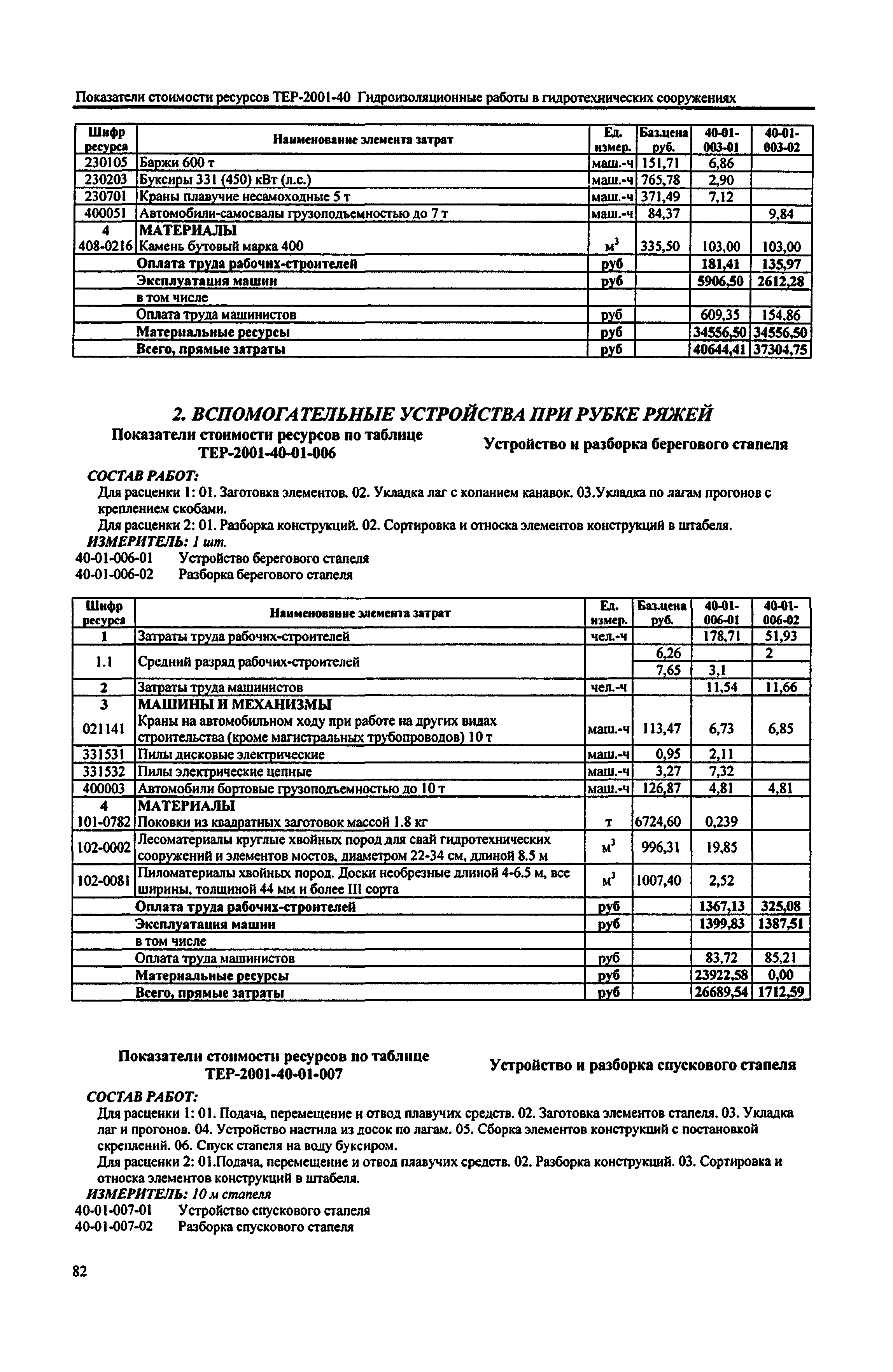 Показатели стоимости ресурсов ТЕР-2001-40 Гидроизоляционные работы в гидротехнических сооружениях

| Шифр ресурса | Наименование элемента затрат | Ед. измер. | Баз.цена руб. | 40-01-003-01 | 40-01-003-02 |
|---|---|---|---|---|---|
| 230105 | Баржи 600 т | маш.-ч | 151,71 | 6,86 | |
| 230203 | Буксиры 331 (450) кВт (л.с.) | маш.-ч | 765,78 | 2,90 | |
| 230701 | Краны плавучие несамоходные 5 т | маш.-ч | 371,49 | 7,12 | |
| 400051 | Автомобили-самосвалы грузоподъемностью до 7 т | маш.-ч | 84,37 | | 9,84 |
| 4 | МАТЕРИАЛЫ | | | | |
| 408-0216 | Камень бутовый марка 400 | $м^3$ | 335,50 | 103,00 | 103,00 |
| | Оплата труда рабочих-строителей | руб | | 181,41 | 135,97 |
| | Эксплуатация машин | руб | | 5906,50 | 2612,28 |
| | в том числе | | | | |
| | Оплата труда машинистов | руб | | 609,35 | 154,86 |
| | Материальные ресурсы | руб | | 34556,50 | 34556,50 |
| | Всего, прямые затраты | руб | | 40644,41 | 37304,75 |

2. ВСПОМОГАТЕЛЬНЫЕ УСТРОЙСТВА ПРИ РУБКЕ РЯЖЕЙ

Показатели стоимости ресурсов по таблице ТЕР-2001-40-01-006

Устройство и разборка берегового стапеля

СОСТАВ РАБОТ:
Для расценки 1: 01. Заготовка элементов. 02. Укладка лаг с копанием канавок. 03.Укладка по лагам прогонов с креплением скобами.
Для расценки 2: 01. Разборка конструкций. 02. Сортировка и относка элементов конструкций в штабеля.
ИЗМЕРИТЕЛЬ: 1 шт.
40-01-006-01 Устройство берегового стапеля
40-01-006-02 Разборка берегового стапеля

| Шифр ресурса | Наименование элемента затрат | Ед. измер. | Баз.цена руб. | 40-01-006-01 | 40-01-006-02 |
|---|---|---|---|---|---|
| 1 | Затраты труда рабочих-строителей | чел.-ч | | 178,71 | 51,93 |
| 1.1 | Средний разряд рабочих-строителей | | 6,26 | | 2 |
| | | | 7,65 | 3,1 | |
| 2 | Затраты труда машинистов | чел.-ч | | 11,54 | 11,66 |
| 3 | МАШИНЫ И МЕХАНИЗМЫ | | | | |
| 021141 | Краны на автомобильном ходу при работе на других видах строительства (кроме магистральных трубопроводов) 10 т | маш.-ч | 113,47 | 6,73 | 6,85 |
| 331531 | Пилы дисковые электрические | маш.-ч | 0,95 | 2,11 | |
| 331532 | Пилы электрические цепные | маш.-ч | 3,27 | 7,32 | |
| 400003 | Автомобили бортовые грузоподъемностью до 10 т | маш.-ч | 126,87 | 4,81 | 4,81 |
| 4 | МАТЕРИАЛЫ | | | | |
| 101-0782 | Поковки из квадратных заготовок массой 1.8 кг | т | 6724,60 | 0,239 | |
| 102-0002 | Лесоматериалы круглые хвойных пород для свай гидротехнических сооружений и элементов мостов, диаметром 22-34 см, длиной 8.5 м | $м^3$ | 996,31 | 19,85 | |
| 102-0081 | Пиломатериалы хвойных пород. Доски необрезные длиной 4-6.5 м, все ширины, толщиной 44 мм и более III сорта | $м^3$ | 1007,40 | 2,52 | |
| | Оплата труда рабочих-строителей | руб | | 1367,13 | 325,08 |
| | Эксплуатация машин | руб | | 1399,83 | 1387,51 |
| | в том числе | | | | |
| | Оплата труда машинистов | руб | | 83,72 | 85,21 |
| | Материальные ресурсы | руб | | 23922,58 | 0,00 |
| | Всего, прямые затраты | руб | | 26689,54 | 1712,59 |

Показатели стоимости ресурсов по таблице ТЕР-2001-40-01-007

Устройство и разборка спускового стапеля

СОСТАВ РАБОТ:
Для расценки 1: 01. Подача, перемещение и отвод плавучих средств. 02. Заготовка элементов стапеля. 03. Укладка лаг и прогонов. 04. Устройство настила из досок по лагам. 05. Сборка элементов конструкций с постановкой скреплений. 06. Спуск стапеля на воду буксиром.
Для расценки 2: 01.Подача, перемещение и отвод плавучих средств. 02. Разборка конструкций. 03. Сортировка и относка элементов конструкций в штабеля.
ИЗМЕРИТЕЛЬ: 10 м стапеля
40-01-007-01 Устройство спускового стапеля
40-01-007-02 Разборка спускового стапеля

82